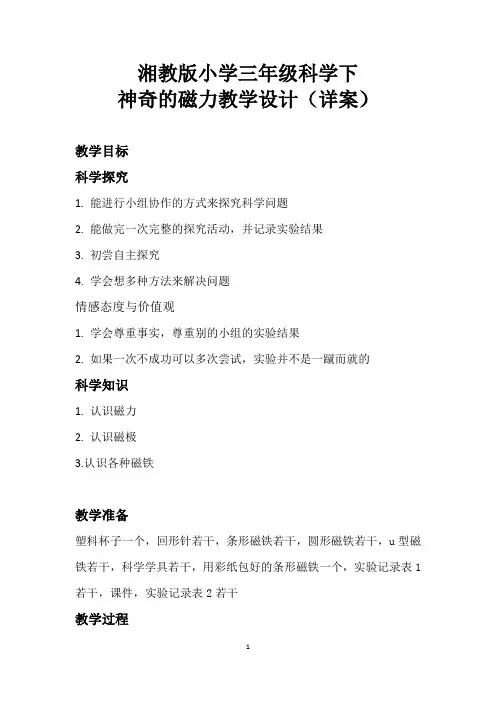 湘教版小学三年级科学下
神奇的磁力教学设计（详案）

教学目标

科学探究

1. 能进行小组协作的方式来探究科学问题

2. 能做完一次完整的探究活动，并记录实验结果

3. 初尝自主探究

4. 学会想多种方法来解决问题

情感态度与价值观

1. 学会尊重事实，尊重别的小组的实验结果

2. 如果一次不成功可以多次尝试，实验并不是一蹴而就的

科学知识

1. 认识磁力

2. 认识磁极

3.认识各种磁铁

教学准备

塑料杯子一个，回形针若干，条形磁铁若干，圆形磁铁若干，u 型磁铁若干，科学学具若干，用彩纸包好的条形磁铁一个，实验记录表 1 若干，课件，实验记录表 2 若干

教学过程

1